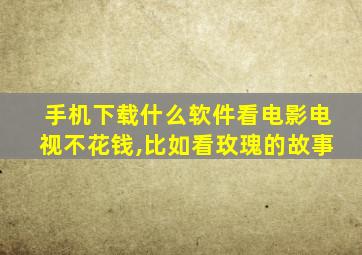 手机下载什么软件看电影电视不花钱,比如看玫瑰的故事